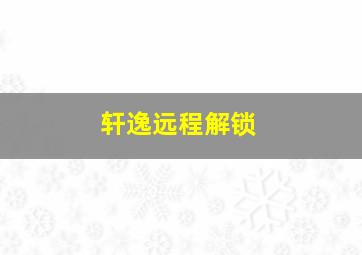 轩逸远程解锁